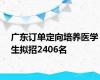 广东订单定向培养医学生拟招2406名